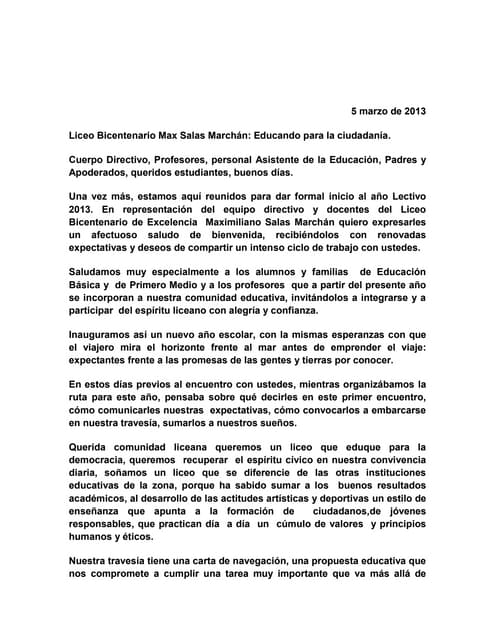 5 marzo de 2013

Liceo Bicentenario Max Salas Marchán: Educando para la ciudadanía.

Cuerpo Directivo, Profesores, personal Asistente de la Educación, Padres y Apoderados, queridos estudiantes, buenos días.

Una vez más, estamos aquí reunidos para dar formal inicio al año Lectivo 2013. En representación del equipo directivo y docentes del Liceo Bicentenario de Excelencia Maximiliano Salas Marchán quiero expresarles un afectuoso saludo de bienvenida, recibiéndolos con renovadas expectativas y deseos de compartir un intenso ciclo de trabajo con ustedes.

Saludamos muy especialmente a los alumnos y familias de Educación Básica y de Primero Medio y a los profesores que a partir del presente año se incorporan a nuestra comunidad educativa, invitándolos a integrarse y a participar del espíritu liceano con alegría y confianza.

Inauguramos así un nuevo año escolar, con la mismas esperanzas con que el viajero mira el horizonte frente al mar antes de emprender el viaje: expectantes frente a las promesas de las gentes y tierras por conocer.

En estos días previos al encuentro con ustedes, mientras organizábamos la ruta para este año, pensaba sobre qué decirles en este primer encuentro, cómo comunicarles nuestras expectativas, cómo convocarlos a embarcarse en nuestra travesía, sumarlos a nuestros sueños.

Querida comunidad liceana queremos un liceo que eduque para la democracia, queremos recuperar el espíritu cívico en nuestra convivencia diaria, soñamos un liceo que se diferencie de las otras instituciones educativas de la zona, porque ha sabido sumar a los buenos resultados académicos, al desarrollo de las actitudes artísticas y deportivas un estilo de enseñanza que apunta a la formación de ciudadanos,de jóvenes responsables, que practican día a día un cúmulo de valores y principios humanos y éticos.

Nuestra travesía tiene una carta de navegación, una propuesta educativa que nos compromete a cumplir una tarea muy importante que va más allá de